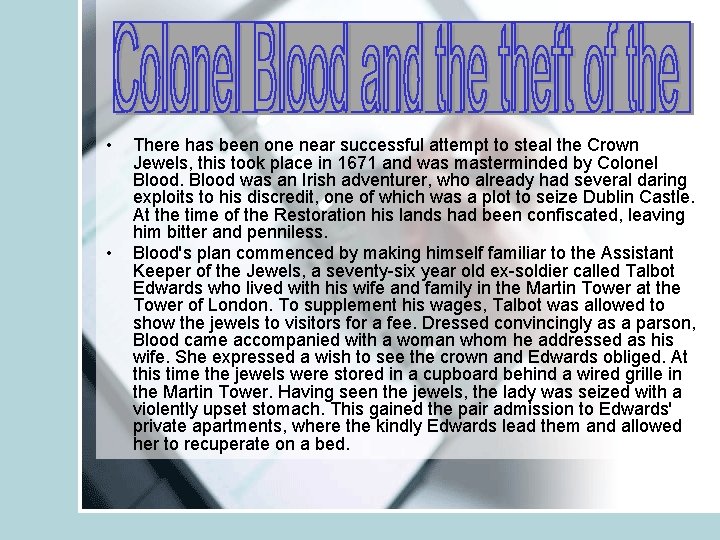 Colonel Blood and the theft of the

• There has been one near successful attempt to steal the Crown Jewels, this took place in 1671 and was masterminded by Colonel Blood. Blood was an Irish adventurer, who already had several daring exploits to his discredit, one of which was a plot to seize Dublin Castle. At the time of the Restoration his lands had been confiscated, leaving him bitter and penniless.

• Blood's plan commenced by making himself familiar to the Assistant Keeper of the Jewels, a seventy-six year old ex-soldier called Talbot Edwards who lived with his wife and family in the Martin Tower at the Tower of London. To supplement his wages, Talbot was allowed to show the jewels to visitors for a fee. Dressed convincingly as a parson, Blood came accompanied with a woman whom he addressed as his wife. She expressed a wish to see the crown and Edwards obliged. At this time the jewels were stored in a cupboard behind a wired grille in the Martin Tower. Having seen the jewels, the lady was seized with a violently upset stomach. This gained the pair admission to Edwards' private apartments, where the kindly Edwards lead them and allowed her to recuperate on a bed.